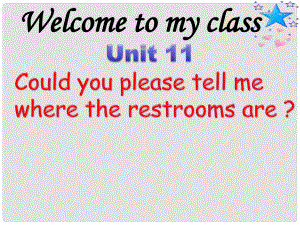 Welcome to my class

Unit 11

Could you please tell me where the restrooms are ?